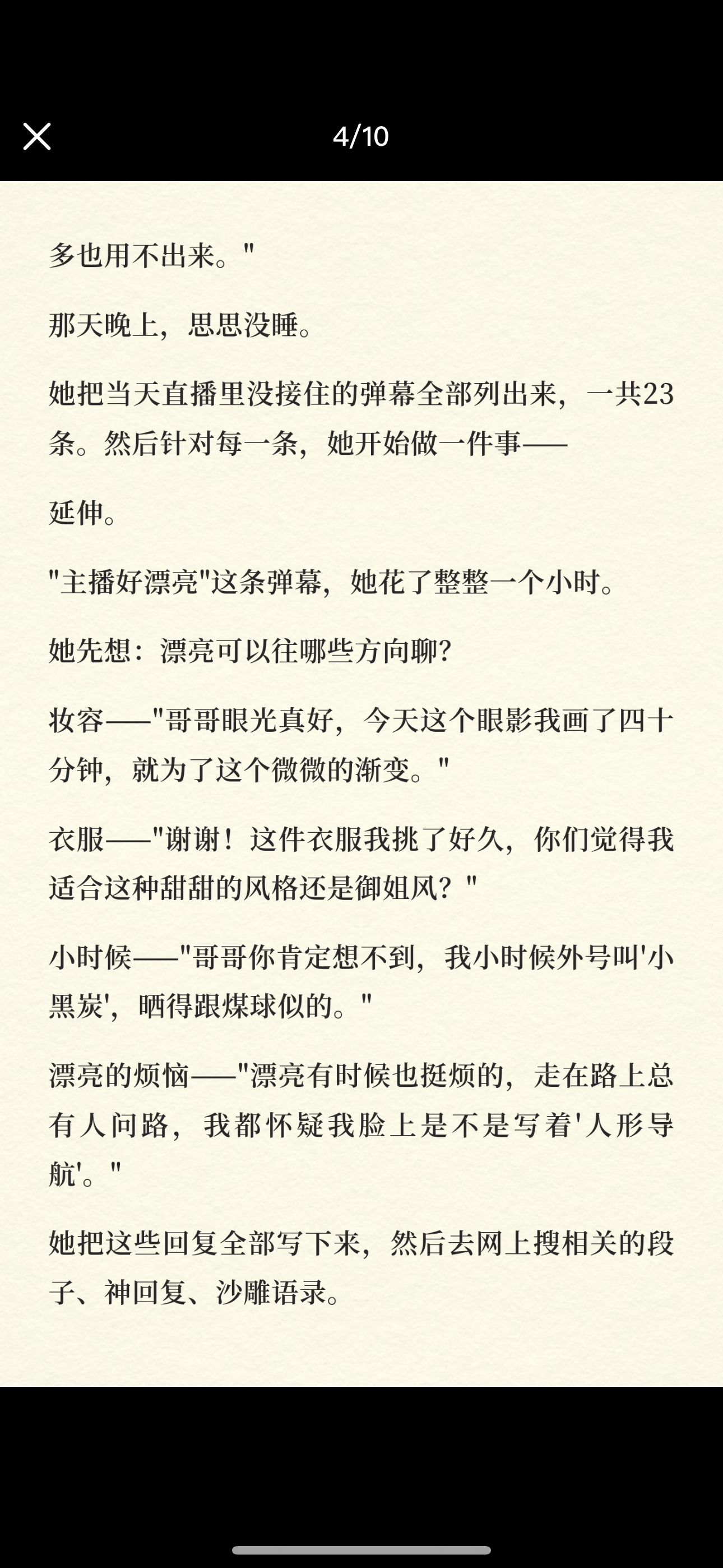 4/10

多也用不出来。"

那天晚上，思思没睡。

她把当天直播里没接住的弹幕全部列出来，一共23条。然后针对每一条，她开始做一件事——

延伸。

"主播好漂亮"这条弹幕，她花了整整一个小时。

她先想：漂亮可以往哪些方向聊？

妆容——"哥哥眼光真好，今天这个眼影我画了四十分钟，就为了这个微微的渐变。"

衣服——"谢谢！这件衣服我挑了好久，你们觉得我适合这种甜甜的风格还是御姐风？"

小时候——"哥哥你肯定想不到，我小时候外号叫'小黑炭'，晒得跟煤球似的。"

漂亮的烦恼——"漂亮有时候也挺烦的，走在路上总有人问路，我都怀疑我脸上是不是写着'人形导航'。"

她把这些回复全部写下来，然后去网上搜相关的段子、神回复、沙雕语录。